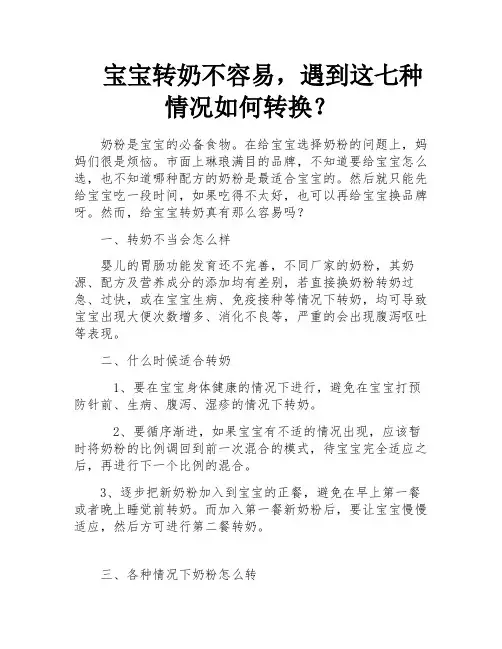 宝宝转奶不容易，遇到这七种情况如何转换？

奶粉是宝宝的必备食物。在给宝宝选择奶粉的问题上，妈妈们很是烦恼。市面上琳琅满目的品牌，不知道要给宝宝怎么选，也不知道哪种配方的奶粉是最适合宝宝的。然后就只能先给宝宝吃一段时间，如果吃得不太好，也可以再给宝宝换品牌呀。然而，给宝宝转奶真有那么容易吗？

一、转奶不当会怎么样

婴儿的胃肠功能发育还不完善，不同厂家的奶粉，其奶源、配方及营养成分的添加均有差别，若直接换奶粉转奶过急、过快，或在宝宝生病、免疫接种等情况下转奶，均可导致宝宝出现大便次数增多、消化不良等，严重的会出现腹泻呕吐等表现。

二、什么时候适合转奶

1、要在宝宝身体健康的情况下进行，避免在宝宝打预防针前、生病、腹泻、湿疹的情况下转奶。

2、要循序渐进，如果宝宝有不适的情况出现，应该暂时将奶粉的比例调回到前一次混合的模式，待宝宝完全适应之后，再进行下一个比例的混合。

3、逐步把新奶粉加入到宝宝的正餐，避免在早上第一餐或者晚上睡觉前转奶。而加入第一餐新奶粉后，要让宝宝慢慢适应，然后方可进行第二餐转奶。

三、各种情况下奶粉怎么转